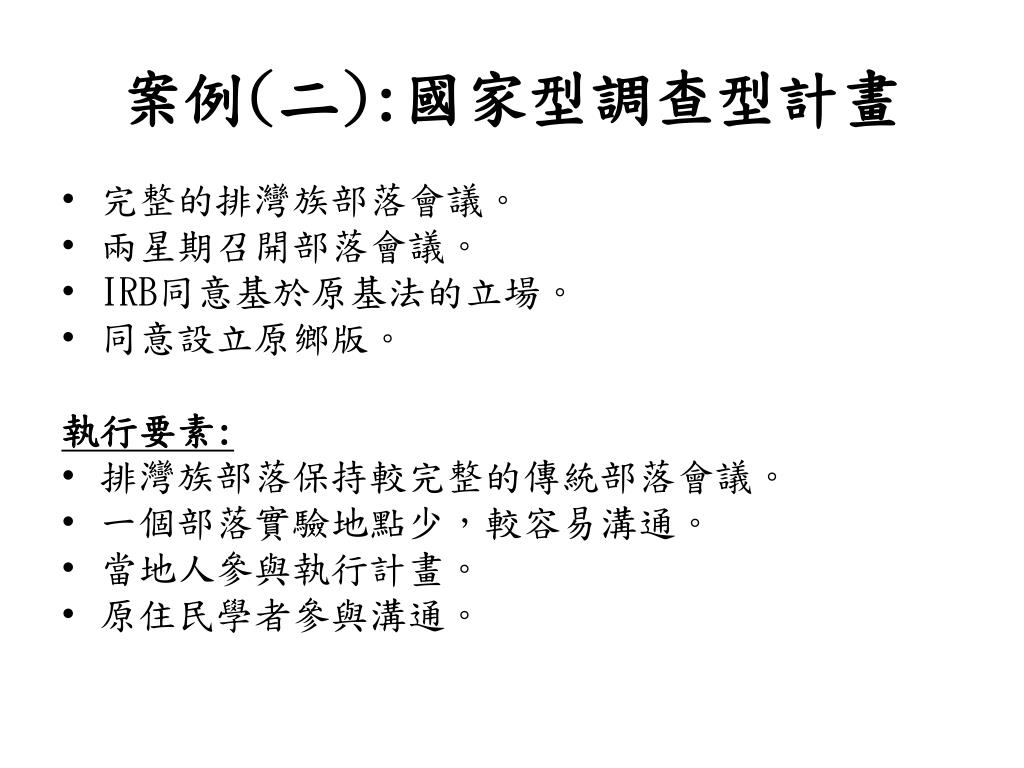 案例(二):國家型調查型計畫

• 完整的排灣族部落會議。
• 兩星期召開部落會議。
• IRB同意基於原基法的立場。
• 同意設立原鄉版。

執行要素:
• 排灣族部落保持較完整的傳統部落會議。
• 一個部落實驗地點少，較容易溝通。
• 當地人參與執行計畫。
• 原住民學者參與溝通。